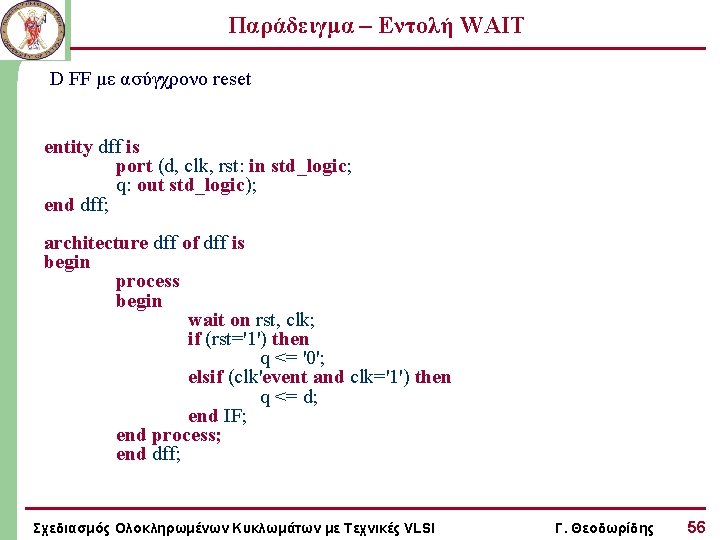 Παράδειγμα – Εντολή WAIT

D FF με ασύγχρονο reset

entity dff is
port (d, clk, rst: in std_logic;
q: out std_logic);
end dff;

architecture dff of dff is
begin
process
begin
wait on rst, clk;
if (rst='1') then
q <= '0';
elsif (clk'event and clk='1') then
q <= d;
end IF;
end process;
end dff;

Σχεδιασμός Ολοκληρωμένων Κυκλωμάτων με Τεχνικές VLSI Γ. Θεοδωρίδης 56